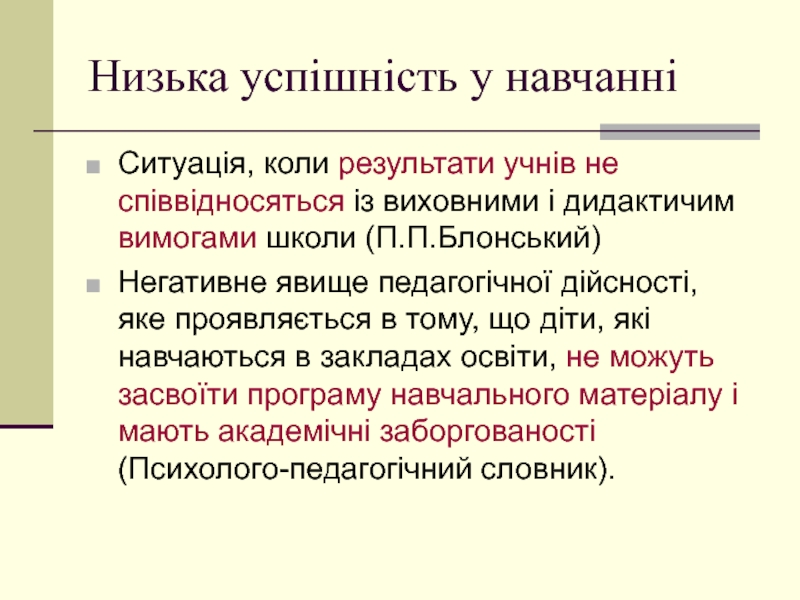 Низька успішність у навчанні

Ситуація, коли результати учнів не співвідносяться із виховними і дидактичим вимогами школи (П.П.Блонський)

Негативне явище педагогічної дійсності, яке проявляється в тому, що діти, які навчаються в закладах освіти, не можуть засвоїти програму навчального матеріалу і мають академічні заборгованості (Психолого-педагогічний словник).